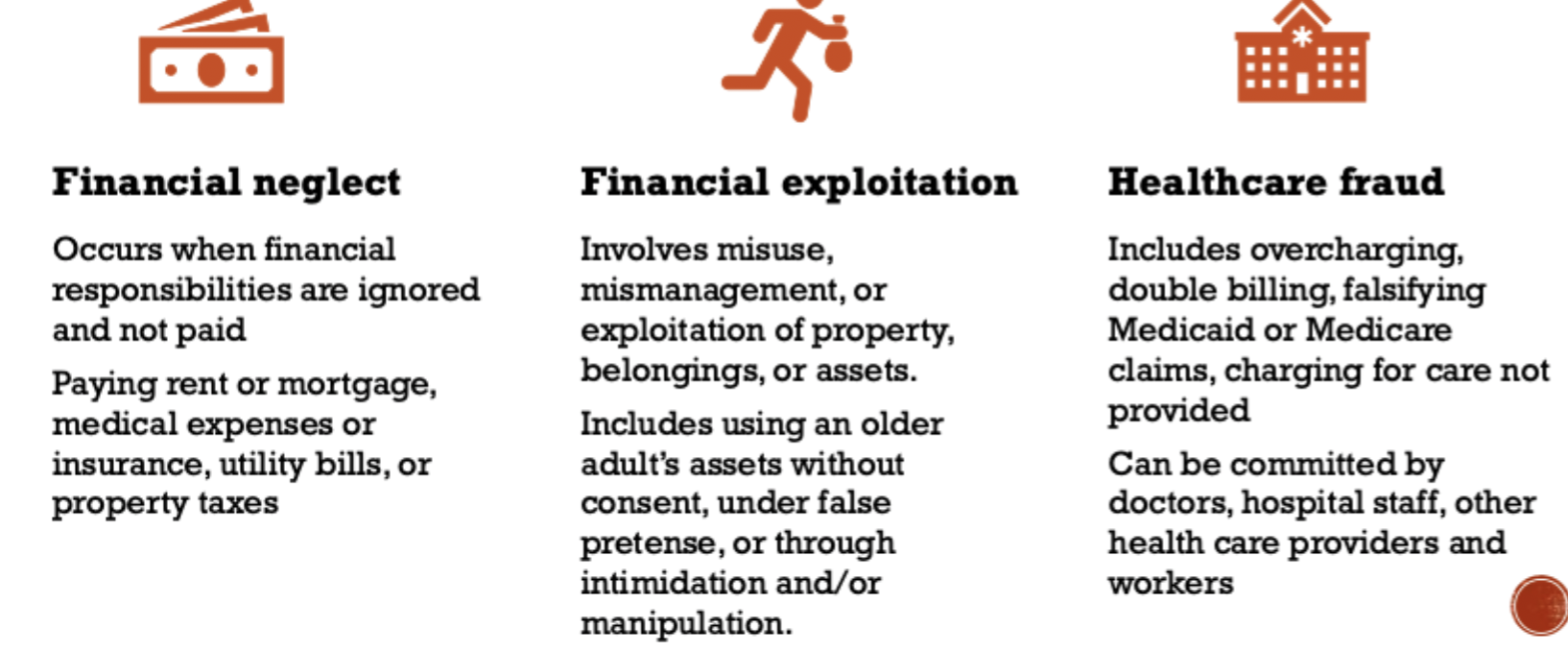 Financial neglect

Occurs when financial responsibilities are ignored and not paid

Paying rent or mortgage, medical expenses or insurance, utility bills, or property taxes

Financial exploitation

Involves misuse, mismanagement, or exploitation of property, belongings, or assets.

Includes using an older adult's assets without consent, under false pretense, or through intimidation and/or manipulation.

Healthcare fraud

Includes overcharging, double billing, falsifying Medicaid or Medicare claims, charging for care not provided

Can be committed by doctors, hospital staff, other health care providers and workers